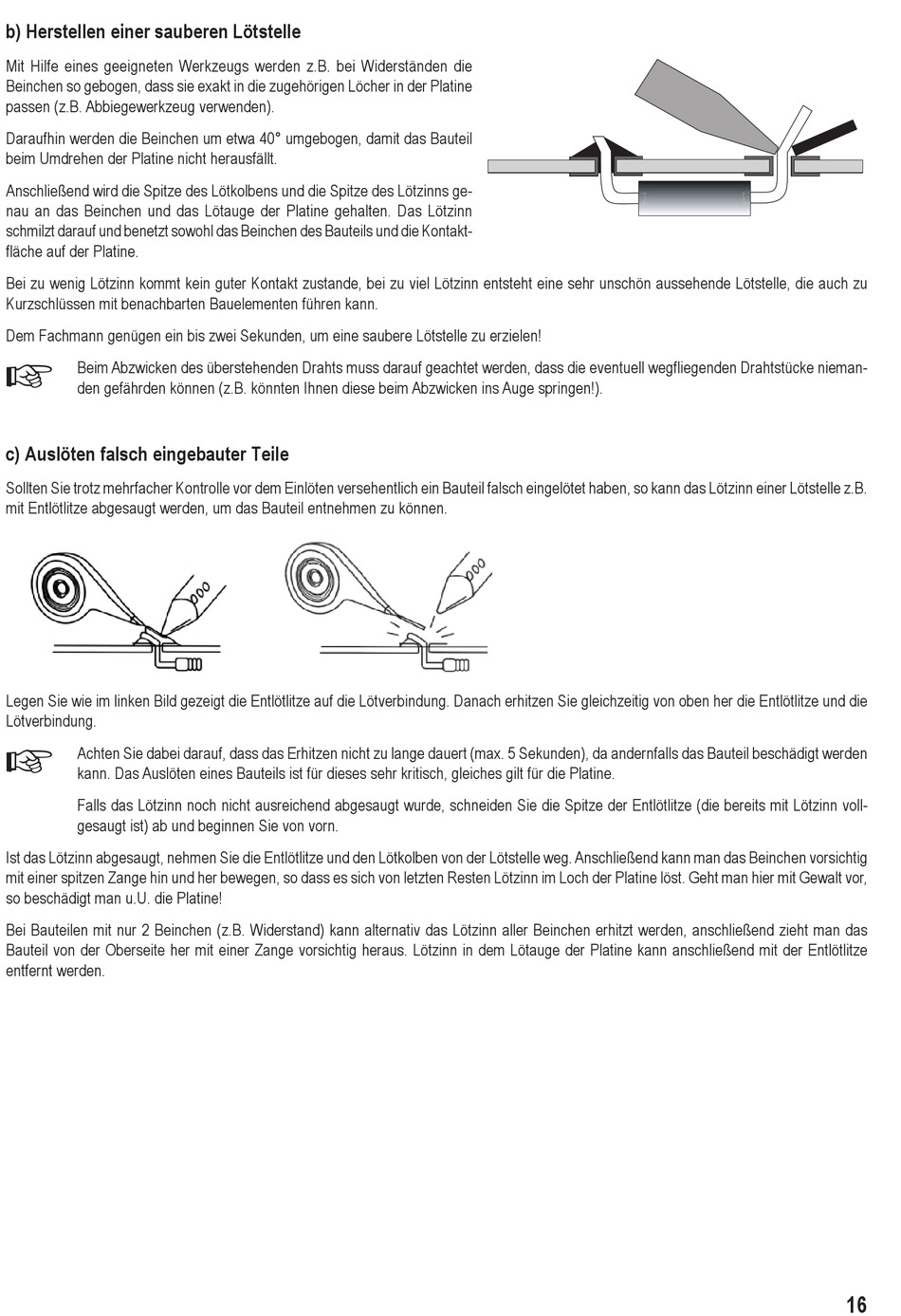 b) Herstellen einer sauberen Lötstelle

Mit Hilfe eines geeigneten Werkzeugs werden z.B. bei Widerständen die Beinchen so gebogen, dass sie exakt in die zugehörigen Löcher in der Platine passen (z.B. Abbiegewerkzeug verwenden).

Daraufhin werden die Beinchen um etwa 40° umgebogen, damit das Bauteil beim Umdrehen der Platine nicht herausfällt.

Anschließend wird die Spitze des Lötkolbens und die Spitze des Lötzinns genau an das Beinchen und das Lötauge der Platine gehalten. Das Lötzinn schmilzt darauf und benetzt sowohl das Beinchen des Bauteils und die Kontaktfläche auf der Platine.

Bei zu wenig Lötzinn kommt kein guter Kontakt zustande, bei zu viel Lötzinn entsteht eine sehr unschön aussehende Lötstelle, die auch zu Kurzschlüssen mit benachbarten Bauelementen führen kann.

Dem Fachmann genügen ein bis zwei Sekunden, um eine saubere Lötstelle zu erzielen!

Beim Abzwicken des überstehenden Drahts muss darauf geachtet werden, dass die eventuell wegfliegenden Drahtstücke niemanden gefährden können (z.B. könnten Ihnen diese beim Abzwicken ins Auge springen!).

c) Auslöten falsch eingebauter Teile

Sollten Sie trotz mehrfacher Kontrolle vor dem Einlöten versehentlich ein Bauteil falsch eingelötet haben, so kann das Lötzinn einer Lötstelle z.B. mit Entlötlitze abgesaugt werden, um das Bauteil entnehmen zu können.

Legen Sie wie im linken Bild gezeigt die Entlötlitze auf die Lötverbindung. Danach erhitzen Sie gleichzeitig von oben her die Entlötlitze und die Lötverbindung.

Achten Sie dabei darauf, dass das Erhitzen nicht zu lange dauert (max. 5 Sekunden), da andernfalls das Bauteil beschädigt werden kann. Das Auslöten eines Bauteils ist für dieses sehr kritisch, gleiches gilt für die Platine.

Falls das Lötzinn noch nicht ausreichend abgesaugt wurde, schneiden Sie die Spitze der Entlötlitze (die bereits mit Lötzinn vollgesaugt ist) ab und beginnen Sie von vorn.

Ist das Lötzinn abgesaugt, nehmen Sie die Entlötlitze und den Lötkolben von der Lötstelle weg. Anschließend kann man das Beinchen vorsichtig mit einer spitzen Zange hin und her bewegen, so dass es sich von letzten Resten Lötzinn im Loch der Platine löst. Geht man hier mit Gewalt vor, so beschädigt man u.U. die Platine!

Bei Bauteilen mit nur 2 Beinchen (z.B. Widerstand) kann alternativ das Lötzinn aller Beinchen erhitzt werden, anschließend zieht man das Bauteil von der Oberseite her mit einer Zange vorsichtig heraus. Lötzinn in dem Lötauge der Platine kann anschließend mit der Entlötlitze entfernt werden.

16